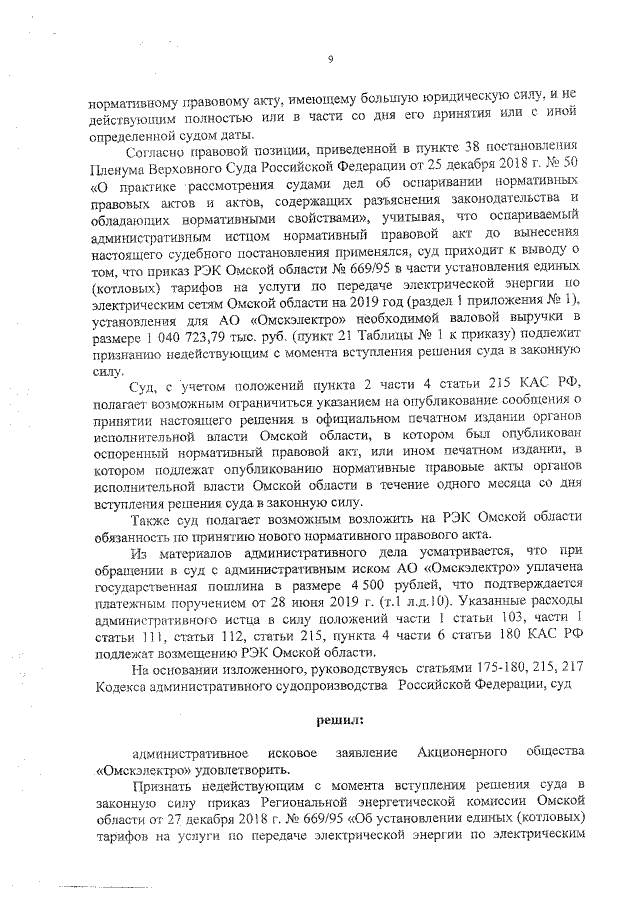 9

нормативному правовому акту, имеющему большую юридическую силу, и не действующим полностью или в части со дня его принятия или с иной определенной судом даты.

Согласно правовой позиции, приведенной в пункте 38 постановления Пленума Верховного Суда Российской Федерации от 25 декабря 2018 г. № 50 «О практике рассмотрения судами дел об оспаривании нормативных правовых актов и актов, содержащих разъяснения законодательства и обладающих нормативными свойствами», учитывая, что оспариваемый административным истцом нормативный правовой акт до вынесения настоящего судебного постановления применялся, суд приходит к выводу о том, что приказ РЭК Омской области № 669/95 в части установления единых (котловых) тарифов на услуги по передаче электрической энергии по электрическим сетям Омской области на 2019 год (раздел 1 приложения № 1), установления для АО «Омскэлектро» необходимой валовой выручки в размере 1 040 723,79 тыс. руб. (пункт 21 Таблицы № 1 к приказу) подлежит признанию недействующим с момента вступления решения суда в законную силу.

Суд, с учетом положений пункта 2 части 4 статьи 215 КАС РФ, полагает возможным ограничиться указанием на опубликование сообщения о принятии настоящего решения в официальном печатном издании органов исполнительной власти Омской области, в котором был опубликован оспоренный нормативный правовой акт, или ином печатном издании, в котором подлежат опубликованию нормативные правовые акты органов исполнительной власти Омской области в течение одного месяца со дня вступления решения суда в законную силу.

Также суд полагает возможным возложить на РЭК Омской области обязанность по принятию нового нормативного правового акта.

Из материалов административного дела усматривается, что при обращении в суд с административным иском АО «Омскэлектро» уплачена государственная пошлина в размере 4 500 рублей, что подтверждается платежным поручением от 28 июня 2019 г. (т.1 л.д.10). Указанные расходы административного истца в силу положений части 1 статьи 103, части 1 статьи 111, статьи 112, статьи 215, пункта 4 части 6 статьи 180 КАС РФ подлежат возмещению РЭК Омской области.

На основании изложенного, руководствуясь статьями 175-180, 215, 217 Кодекса административного судопроизводства Российской Федерации, суд

решил:

административное исковое заявление Акционерного общества «Омскэлектро» удовлетворить.

Признать недействующим с момента вступления решения суда в законную силу приказ Региональной энергетической комиссии Омской области от 27 декабря 2018 г. № 669/95 «Об установлении единых (котловых) тарифов на услуги по передаче электрической энергии по электрическим